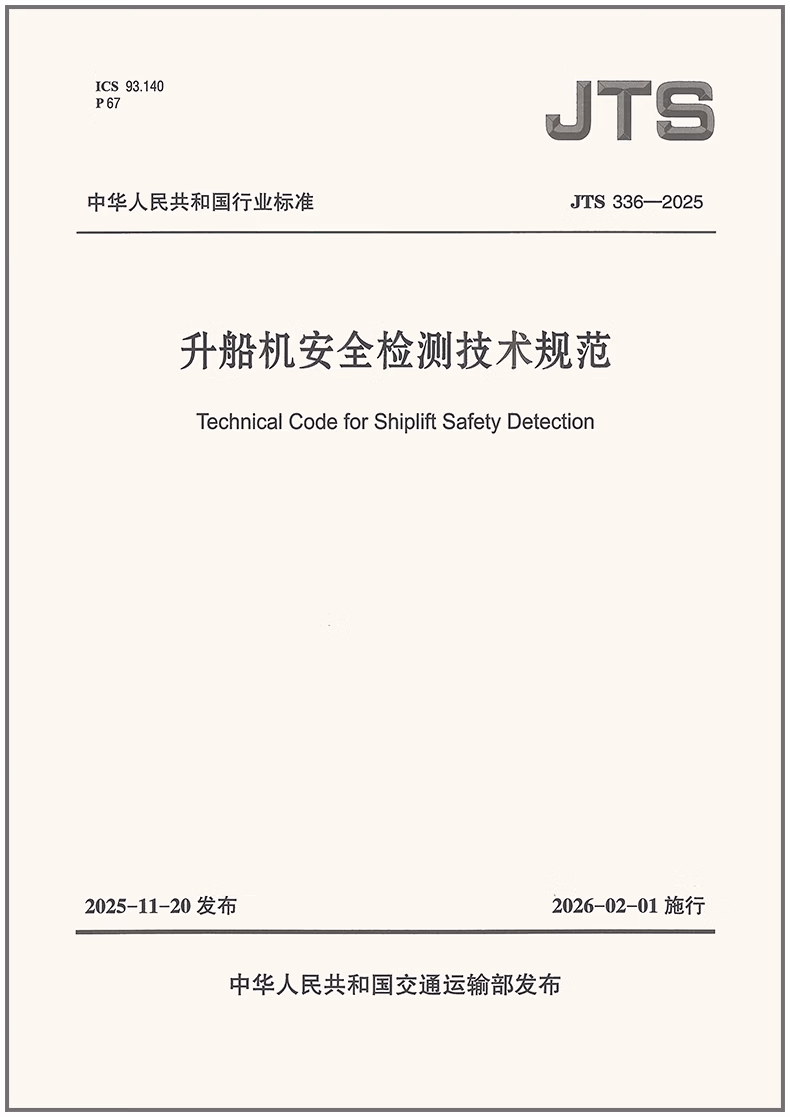 ICS 93.140
P 67

JTS

中华人民共和国行业标准

JTS 336—2025

升船机安全检测技术规范

Technical Code for Shiplift Safety Detection

2025-11-20 发布

2026-02-01 施行

中华人民共和国交通运输部发布